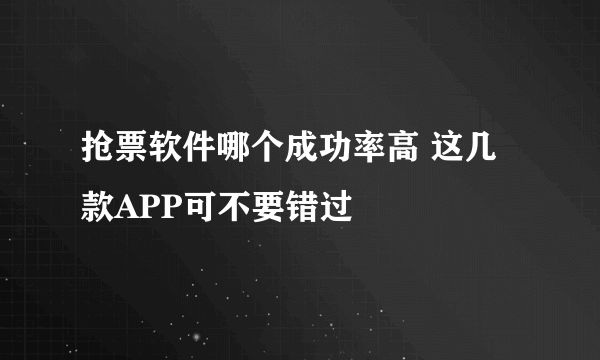 抢票软件哪个成功率高 这几款APP可不要错过